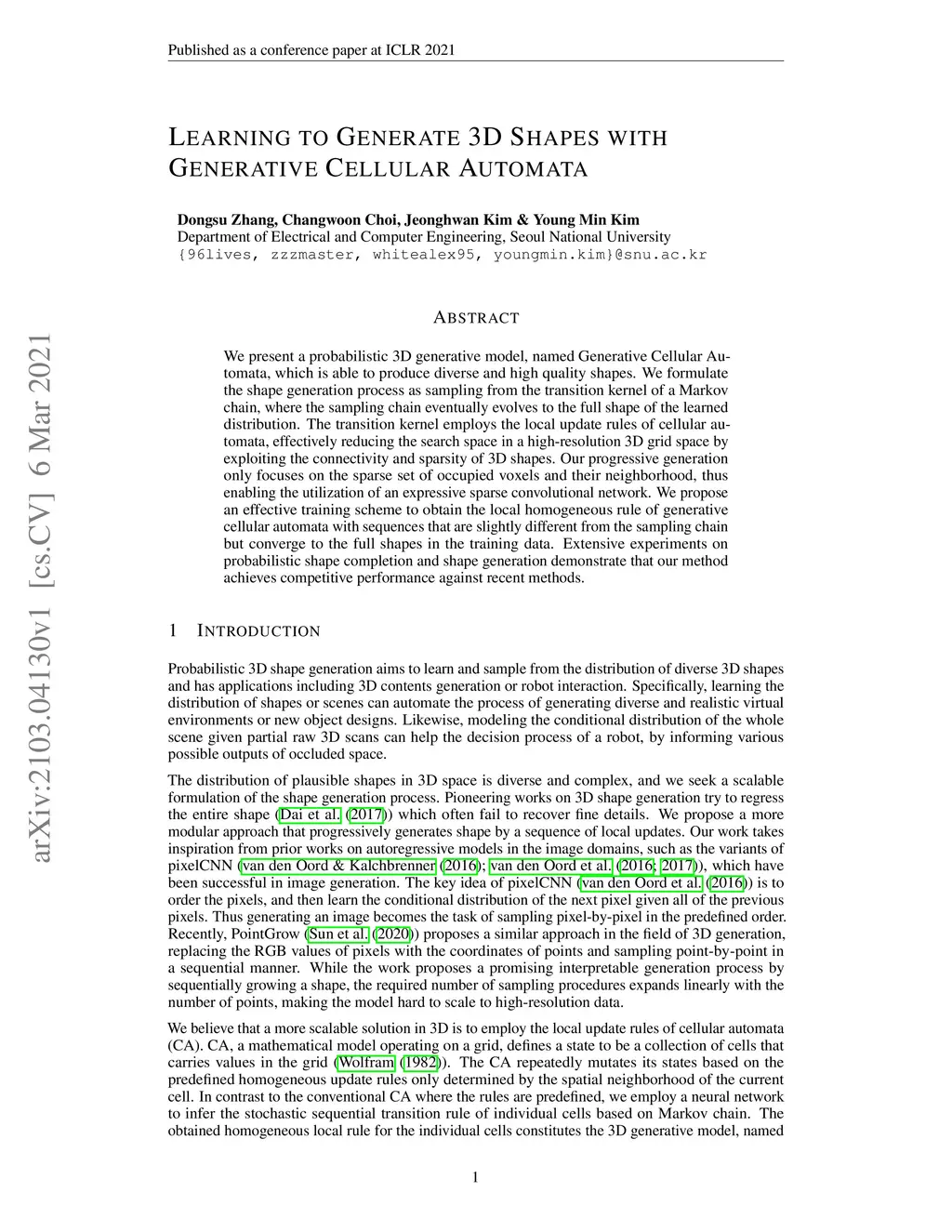 Published as a conference paper at ICLR 2021

arXiv:2103.04130v1 [cs.CV] 6 Mar 2021

LEARNING TO GENERATE 3D SHAPES WITH GENERATIVE CELLULAR AUTOMATA

Dongsu Zhang, Changwoon Choi, Jeonghwan Kim & Young Min Kim
Department of Electrical and Computer Engineering, Seoul National University
{96lives, zzzmaster, whitealex95, youngmin.kim}@snu.ac.kr

ABSTRACT

We present a probabilistic 3D generative model, named Generative Cellular Automata, which is able to produce diverse and high quality shapes. We formulate the shape generation process as sampling from the transition kernel of a Markov chain, where the sampling chain eventually evolves to the full shape of the learned distribution. The transition kernel employs the local update rules of cellular automata, effectively reducing the search space in a high-resolution 3D grid space by exploiting the connectivity and sparsity of 3D shapes. Our progressive generation only focuses on the sparse set of occupied voxels and their neighborhood, thus enabling the utilization of an expressive sparse convolutional network. We propose an effective training scheme to obtain the local homogeneous rule of generative cellular automata with sequences that are slightly different from the sampling chain but converge to the full shapes in the training data. Extensive experiments on probabilistic shape completion and shape generation demonstrate that our method achieves competitive performance against recent methods.

1 INTRODUCTION

Probabilistic 3D shape generation aims to learn and sample from the distribution of diverse 3D shapes and has applications including 3D contents generation or robot interaction. Specifically, learning the distribution of shapes or scenes can automate the process of generating diverse and realistic virtual environments or new object designs. Likewise, modeling the conditional distribution of the whole scene given partial raw 3D scans can help the decision process of a robot, by informing various possible outputs of occluded space.

The distribution of plausible shapes in 3D space is diverse and complex, and we seek a scalable formulation of the shape generation process. Pioneering works on 3D shape generation try to regress the entire shape (Dai et al. (2017)) which often fail to recover fine details. We propose a more modular approach that progressively generates shape by a sequence of local updates. Our work takes inspiration from prior works on autoregressive models in the image domains, such as the variants of pixelCNN (van den Oord & Kalchbrenner (2016); van den Oord et al. (2016; 2017)), which have been successful in image generation. The key idea of pixelCNN (van den Oord et al. (2016)) is to order the pixels, and then learn the conditional distribution of the next pixel given all of the previous pixels. Thus generating an image becomes the task of sampling pixel-by-pixel in the predefined order. Recently, PointGrow (Sun et al. (2020)) proposes a similar approach in the field of 3D generation, replacing the RGB values of pixels with the coordinates of points and sampling point-by-point in a sequential manner. While the work proposes a promising interpretable generation process by sequentially growing a shape, the required number of sampling procedures expands linearly with the number of points, making the model hard to scale to high-resolution data.

We believe that a more scalable solution in 3D is to employ the local update rules of cellular automata (CA). CA, a mathematical model operating on a grid, defines a state to be a collection of cells that carries values in the grid (Wolfram (1982)). The CA repeatedly mutates its states based on the predefined homogeneous update rules only determined by the spatial neighborhood of the current cell. In contrast to the conventional CA where the rules are predefined, we employ a neural network to infer the stochastic sequential transition rule of individual cells based on Markov chain. The obtained homogeneous local rule for the individual cells constitutes the 3D generative model, named

1